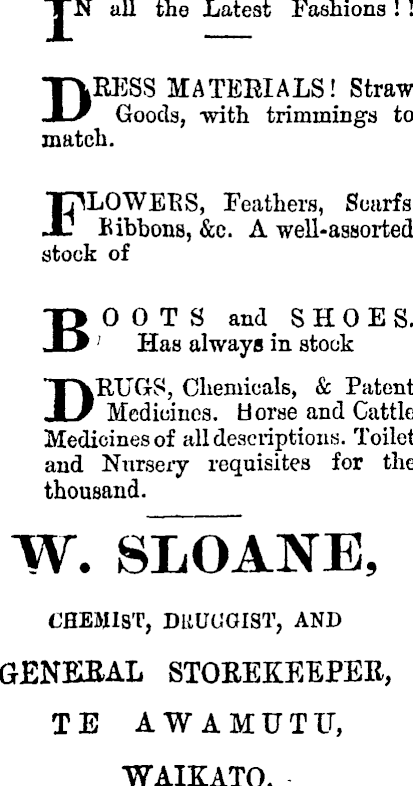 IN all the Latest Fashions!!

DRESS MATERIALS! Straw Goods, with trimmings to match.

FLOWERS, Feathers, Scarfs Ribbons, &c. A well-assorted stock of

BOOTS and SHOES. Has always in stock

DRUGS, Chemicals, & Patent Medicines. Horse and Cattle Medicines of all descriptions. Toilet and Nursery requisites for the thousand.

W. SLOANE,

CHEMIST, DRUGGIST, AND

GENERAL STOREKEEPER,

TE AWAMUTU,

WAIKATO.